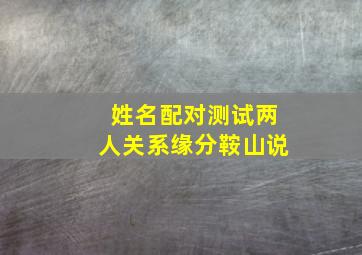 姓名配对测试两人关系缘分鞍山说